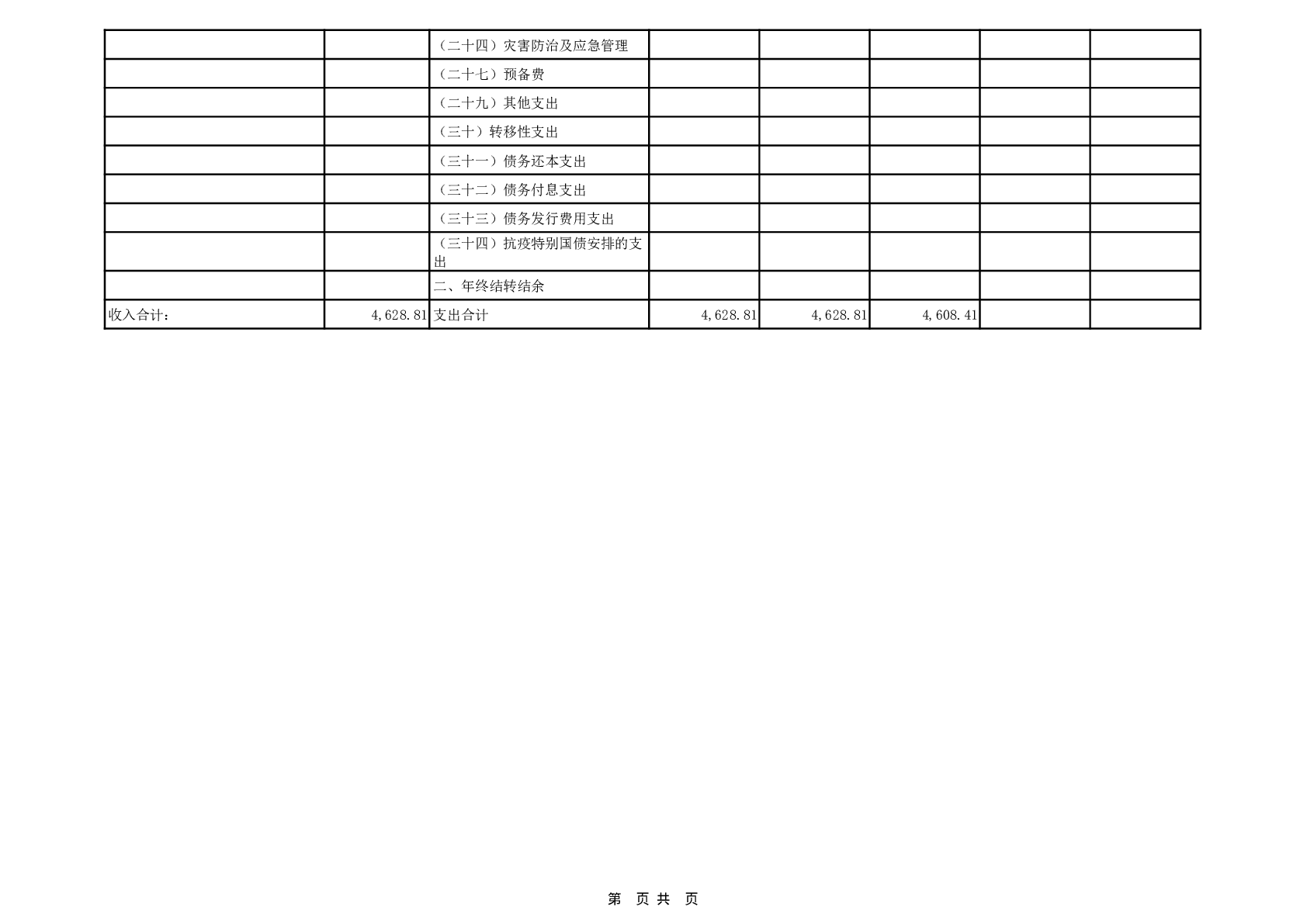 |  |  | （二十四）灾害防治及应急管理 |  |  |  |  |  |
|---|---|---|---|---|---|---|---|
|  |  | （二十七）预备费 |  |  |  |  |  |
|  |  | （二十九）其他支出 |  |  |  |  |  |
|  |  | （三十）转移性支出 |  |  |  |  |  |
|  |  | （三十一）债务还本支出 |  |  |  |  |  |
|  |  | （三十二）债务付息支出 |  |  |  |  |  |
|  |  | （三十三）债务发行费用支出 |  |  |  |  |  |
|  |  | （三十四）抗疫特别国债安排的支出 |  |  |  |  |  |
|  |  | 二、年终结转结余 |  |  |  |  |  |
| 收入合计： | 4,628.81 | 支出合计 | 4,628.81 | 4,628.81 | 4,608.41 |  |  |

第 页 共 页